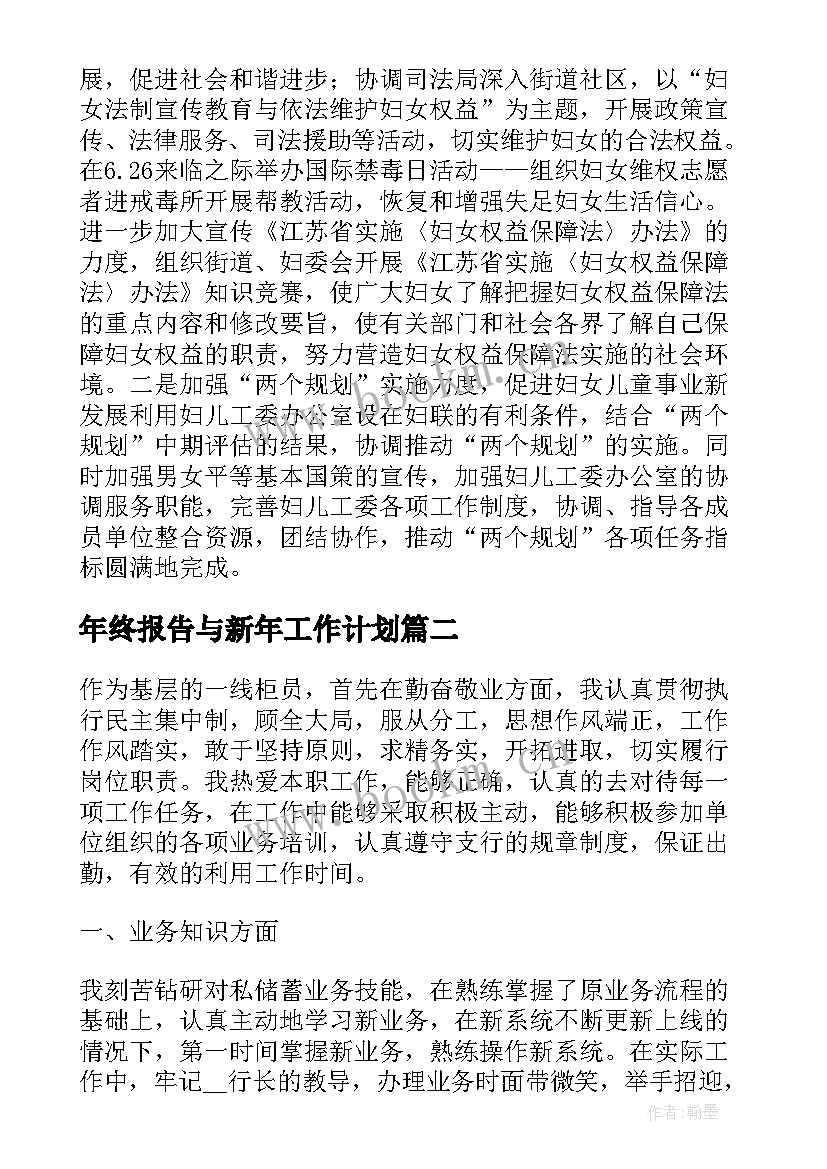 展，促进社会和谐进步；协调司法局深入街道社区，以“妇女法制宣传教育与依法维护妇女权益”为主题，开展政策宣传、法律服务、司法援助等活动，切实维护妇女的合法权益。在6.26来临之际举办国际禁毒日活动——组织妇女维权志愿者进戒毒所开展帮教活动，恢复和增强失足妇女生活信心。进一步加大宣传《江苏省实施〈妇女权益保障法〉办法》的力度，组织街道、妇委会开展《江苏省实施〈妇女权益保障法〉办法》知识竞赛，使广大妇女了解把握妇女权益保障法的重点内容和修改要旨，使有关部门和社会各界了解自己保障妇女权益的职责，努力营造妇女权益保障法实施的社会环境。二是加强“两个规划”实施力度，促进妇女儿童事业新发展利用妇儿工委办公室设在妇联的有利条件，结合“两个规划”中期评估的结果，协调推动“两个规划”的实施。同时加强男女平等基本国策的宣传，加强妇儿工委办公室的协调服务职能，完善妇儿工委各项工作制度，协调、指导各成员单位整合资源，团结协作，推动“两个规划”各项任务指标圆满地完成。

年终报告与新年工作计划篇二

作为基层的一线柜员，首先在勤奋敬业方面，我认真贯彻执行民主集中制，顾全大局，服从分工，思想作风端正，工作作风踏实，敢于坚持原则，求精务实，开拓进取，切实履行岗位职责。我热爱本职工作，能够正确，认真的去对待每一项工作任务，在工作中能够采取积极主动，能够积极参加单位组织的各项业务培训，认真遵守支行的规章制度，保证出勤，有效的利用工作时间。

一、业务知识方面

我刻苦钻研对私储蓄业务技能，在熟练掌握了原业务流程的基础上，认真主动地学习新业务，在新系统不断更新上线的情况下，第一时间掌握新业务，熟练操作新系统。在实际工作中，牢记__行长的教导，办理业务时面带微笑，举手招迎，

作者：翰墨